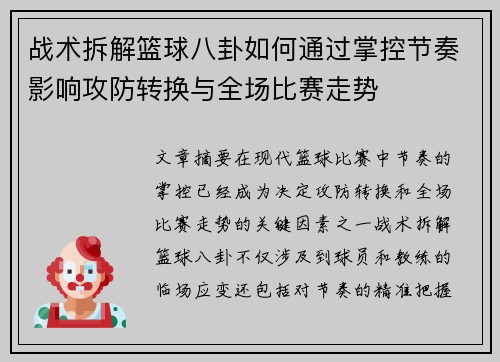 战术拆解篮球八卦如何通过掌控节奏影响攻防转换与全场比赛走势

文章摘要在现代篮球比赛中节奏的掌控已经成为决定攻防转换和全场比赛走势的关键因素之一战术拆解篮球八卦不仅涉及到球员和教练的临场应变还包括对节奏的精准把握